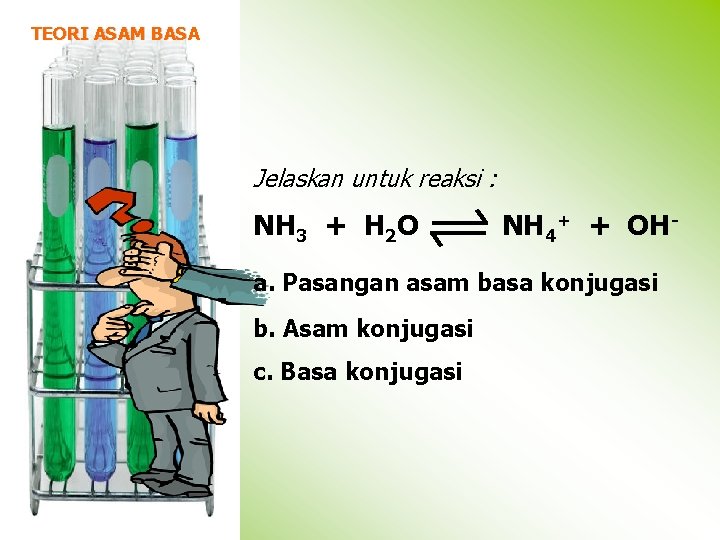 TEORI ASAM BASA

Jelaskan untuk reaksi :

$NH_3 + H_2O \rightleftharpoons NH_4^+ + OH^-$

a. Pasangan asam basa konjugasi

b. Asam konjugasi

c. Basa konjugasi